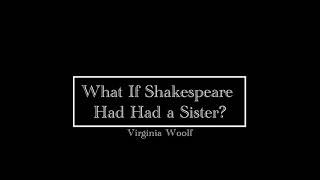 What If Shakespeare Had Had a Sister?

Virginia Woolf